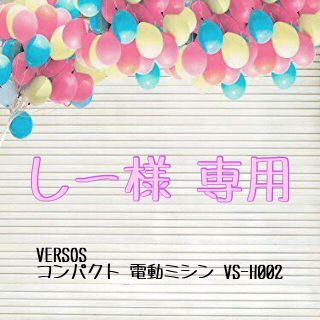 しー様 専用

VERSOS
コンパクト 電動ミシン VS-H002